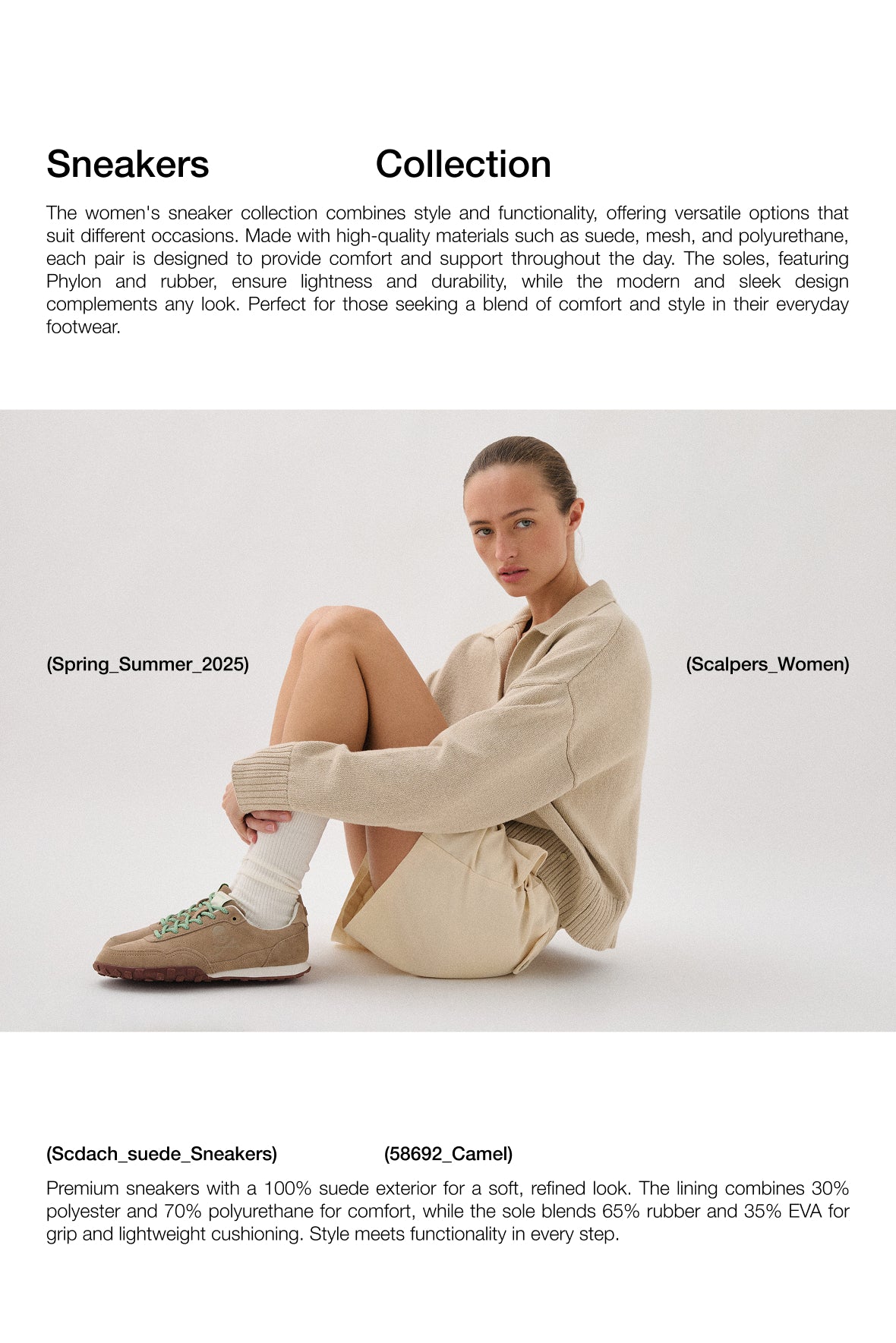 Sneakers Collection

The women's sneaker collection combines style and functionality, offering versatile options that suit different occasions. Made with high-quality materials such as suede, mesh, and polyurethane, each pair is designed to provide comfort and support throughout the day. The soles, featuring Phylon and rubber, ensure lightness and durability, while the modern and sleek design complements any look. Perfect for those seeking a blend of comfort and style in their everyday footwear.

(Spring_Summer_2025)

(Scalpers_Women)

(Scdach_suede_Sneakers) (58692_Camel)

Premium sneakers with a 100% suede exterior for a soft, refined look. The lining combines 30% polyester and 70% polyurethane for comfort, while the sole blends 65% rubber and 35% EVA for grip and lightweight cushioning. Style meets functionality in every step.